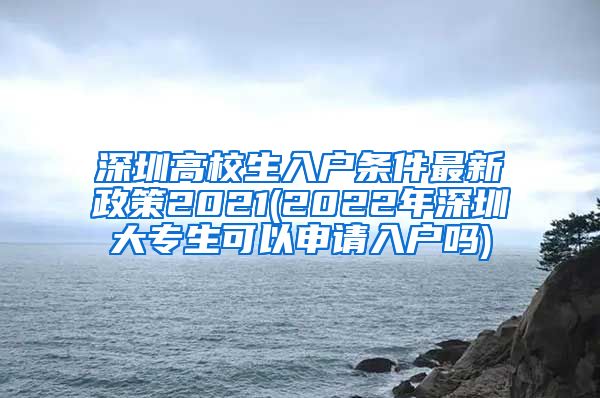 深圳高校生入户条件最新政策2021(2022年深圳大专生可以申请入户吗)